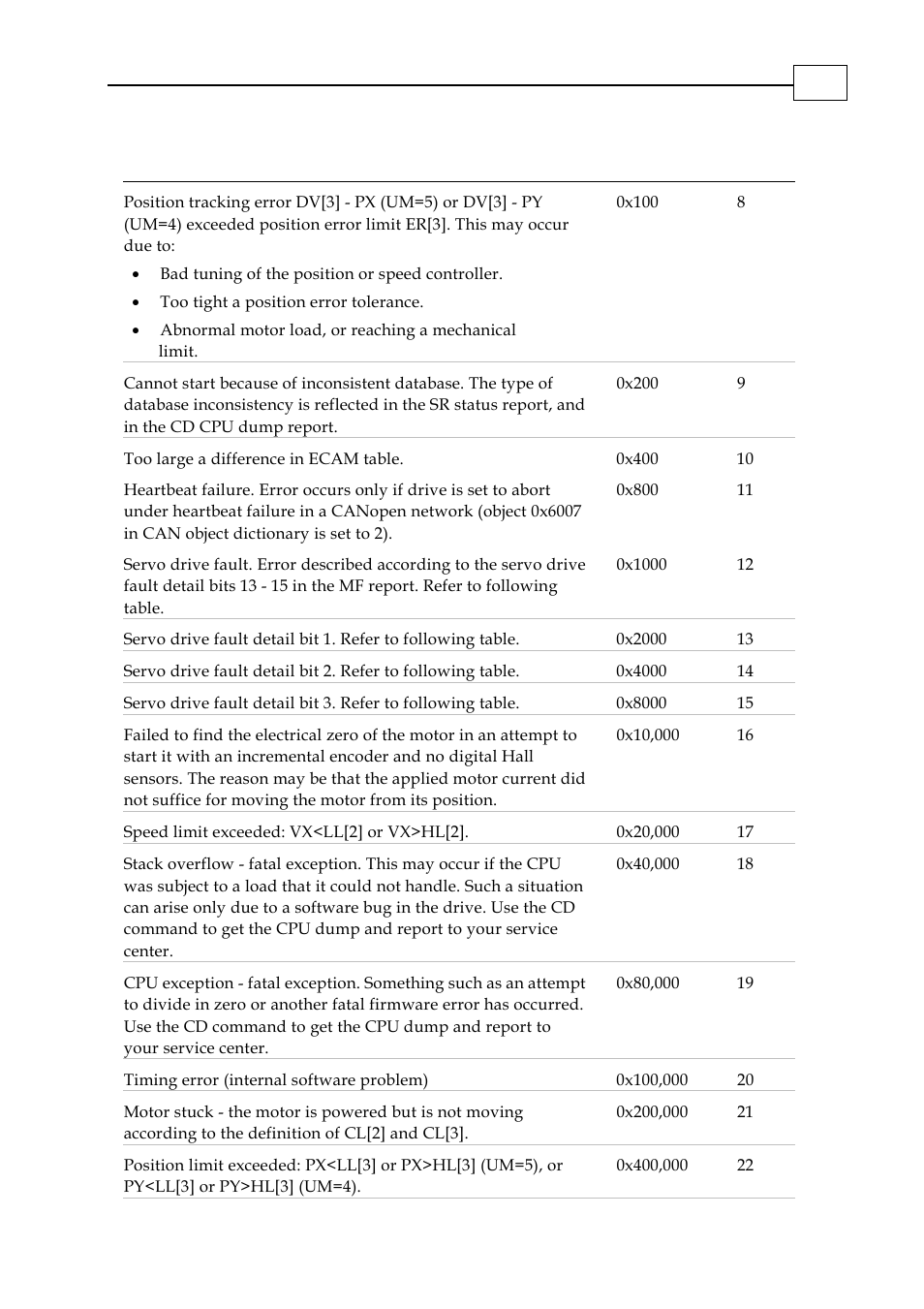 | | | |
|---|---|---|
| Position tracking error DV[3] - PX (UM=5) or DV[3] - PY (UM=4) exceeded position error limit ER[3]. This may occur due to: • Bad tuning of the position or speed controller. • Too tight a position error tolerance. • Abnormal motor load, or reaching a mechanical limit. | 0x100 | 8 |
| Cannot start because of inconsistent database. The type of database inconsistency is reflected in the SR status report, and in the CD CPU dump report. | 0x200 | 9 |
| Too large a difference in ECAM table. | 0x400 | 10 |
| Heartbeat failure. Error occurs only if drive is set to abort under heartbeat failure in a CANopen network (object 0x6007 in CAN object dictionary is set to 2). | 0x800 | 11 |
| Servo drive fault. Error described according to the servo drive fault detail bits 13 - 15 in the MF report. Refer to following table. | 0x1000 | 12 |
| Servo drive fault detail bit 1. Refer to following table. | 0x2000 | 13 |
| Servo drive fault detail bit 2. Refer to following table. | 0x4000 | 14 |
| Servo drive fault detail bit 3. Refer to following table. | 0x8000 | 15 |
| Failed to find the electrical zero of the motor in an attempt to start it with an incremental encoder and no digital Hall sensors. The reason may be that the applied motor current did not suffice for moving the motor from its position. | 0x10,000 | 16 |
| Speed limit exceeded: VX<LL[2] or VX>HL[2]. | 0x20,000 | 17 |
| Stack overflow - fatal exception. This may occur if the CPU was subject to a load that it could not handle. Such a situation can arise only due to a software bug in the drive. Use the CD command to get the CPU dump and report to your service center. | 0x40,000 | 18 |
| CPU exception - fatal exception. Something such as an attempt to divide in zero or another fatal firmware error has occurred. Use the CD command to get the CPU dump and report to your service center. | 0x80,000 | 19 |
| Timing error (internal software problem) | 0x100,000 | 20 |
| Motor stuck - the motor is powered but is not moving according to the definition of CL[2] and CL[3]. | 0x200,000 | 21 |
| Position limit exceeded: PX<LL[3] or PX>HL[3] (UM=5), or PY<LL[3] or PY>HL[3] (UM=4). | 0x400,000 | 22 |